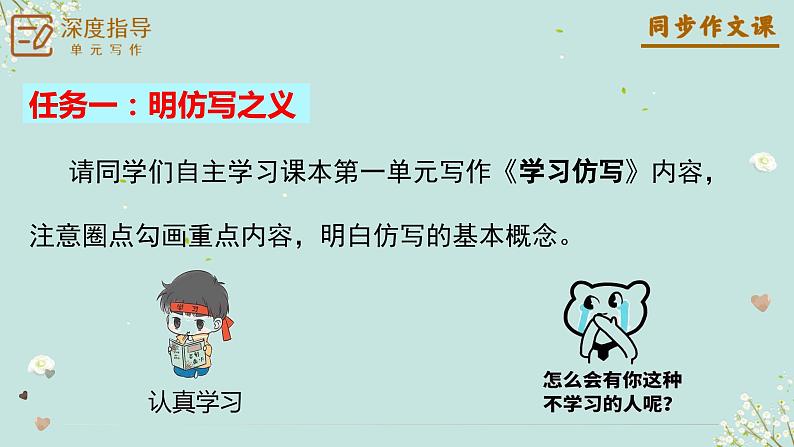 深度指导
单元写作

同步作文课

任务一：明仿写之义

请同学们自主学习课本第一单元写作《学习仿写》内容，注意圈点勾画重点内容，明白仿写的基本概念。

学习

认真学习

怎么会有你这种不学习的人呢？